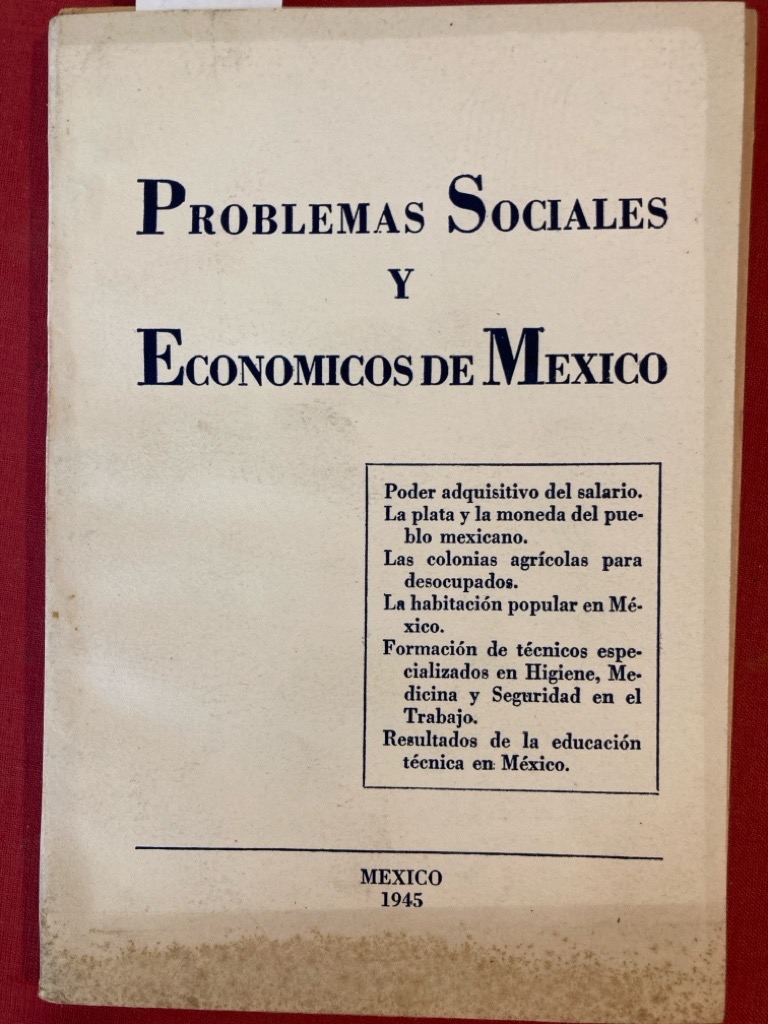 PROBLEMAS SOCIALES
Y
ECONOMICOS DE MEXICO

Poder adquisitivo del salario.
La plata y la moneda del pueblo mexicano.
Las colonias agrícolas para desocupados.
La habitación popular en México.
Formación de técnicos especializados en Higiene, Medicina y Seguridad en el Trabajo.
Resultados de la educación técnica en México.

MEXICO
1945